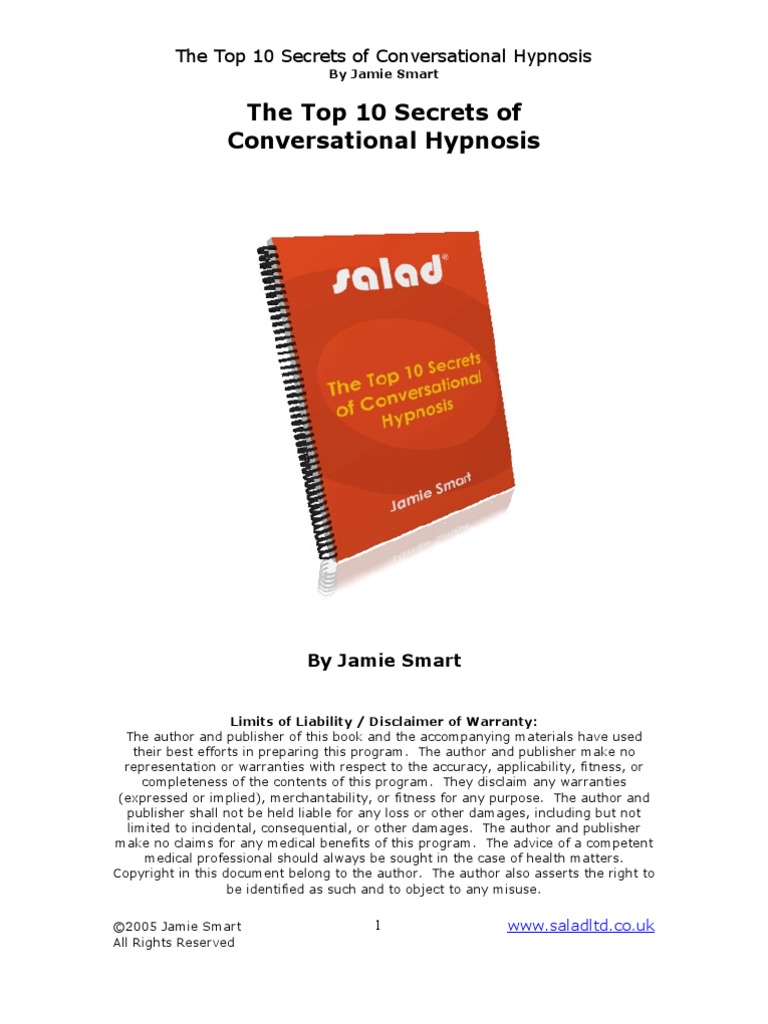 The Top 10 Secrets of Conversational Hypnosis
By Jamie Smart

The Top 10 Secrets of Conversational Hypnosis

salad®

The Top 10 Secrets of Conversational Hypnosis

Jamie Smart

By Jamie Smart

Limits of Liability / Disclaimer of Warranty:
The author and publisher of this book and the accompanying materials have used their best efforts in preparing this program. The author and publisher make no representation or warranties with respect to the accuracy, applicability, fitness, or completeness of the contents of this program. They disclaim any warranties (expressed or implied), merchantability, or fitness for any purpose. The author and publisher shall not be held liable for any loss or other damages, including but not limited to incidental, consequential, or other damages. The author and publisher make no claims for any medical benefits of this program. The advice of a competent medical professional should always be sought in the case of health matters. Copyright in this document belong to the author. The author also asserts the right to be identified as such and to object to any misuse.

©2005 Jamie Smart
All Rights Reserved

1

www.saladltd.co.uk